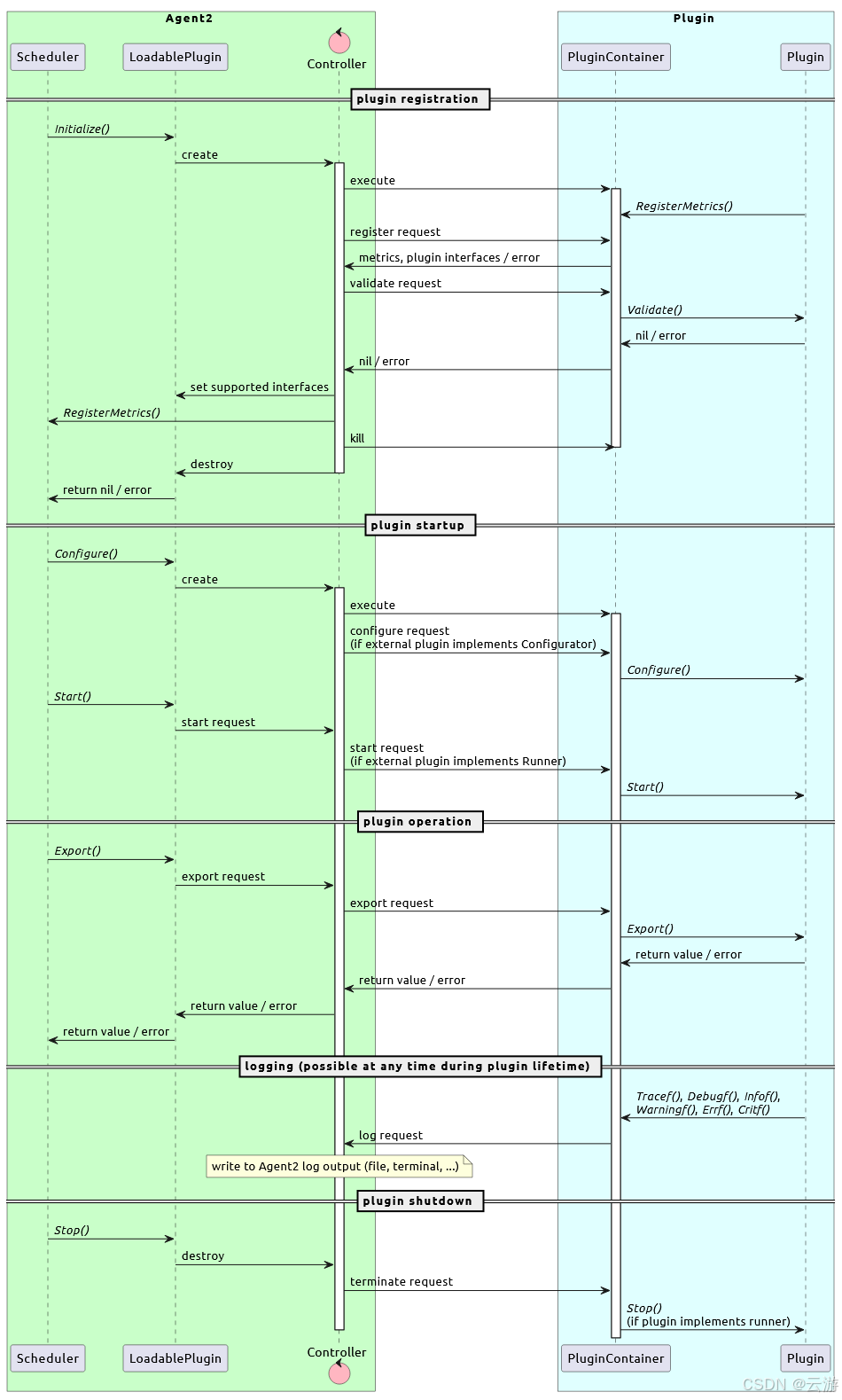 Agent2

Plugin

Scheduler

LoadablePlugin

Controller

PluginContainer

Plugin

plugin registration

Initialize()

create

execute

RegisterMetrics()

register request

metrics, plugin interfaces / error

validate request

Validate()

nil / error

nil / error

set supported interfaces

RegisterMetrics()

kill

destroy

return nil / error

plugin startup

Configure()

create

execute

configure request
(if external plugin implements Configurator)

Configure()

Start()

start request

start request
(if external plugin implements Runner)

Start()

plugin operation

Export()

export request

export request

Export()

return value / error

return value / error

return value / error

return value / error

logging (possible at any time during plugin lifetime)

Tracef(), Debugf(), Infof(),
Warningf(), Errf(), Critf()

log request

write to Agent2 log output (file, terminal, ...)

plugin shutdown

Stop()

destroy

terminate request

Stop()
(if plugin implements runner)

Scheduler

LoadablePlugin

Controller

PluginContainer

Plugin

CSDN @云游